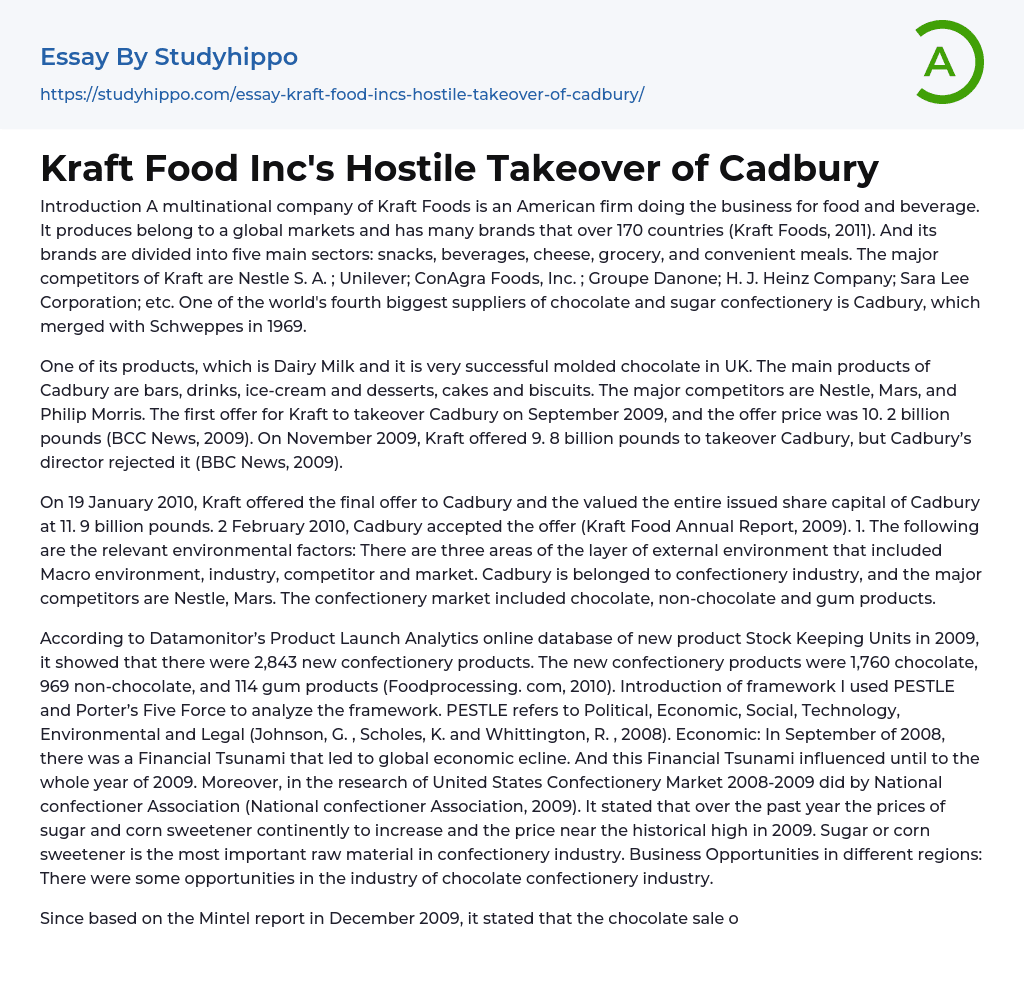 Essay By Studyhippo

https://studyhippo.com/essay-kraft-food-incs-hostile-takeover-of-cadbury/

A

Kraft Food Inc's Hostile Takeover of Cadbury

Introduction A multinational company of Kraft Foods is an American firm doing the business for food and beverage. It produces belong to a global markets and has many brands that over 170 countries (Kraft Foods, 2011). And its brands are divided into five main sectors: snacks, beverages, cheese, grocery, and convenient meals. The major competitors of Kraft are Nestle S. A. ; Unilever; ConAgra Foods, Inc. ; Groupe Danone; H. J. Heinz Company; Sara Lee Corporation; etc. One of the world's fourth biggest suppliers of chocolate and sugar confectionery is Cadbury, which merged with Schweppes in 1969.

One of its products, which is Dairy Milk and it is very successful molded chocolate in UK. The main products of Cadbury are bars, drinks, ice-cream and desserts, cakes and biscuits. The major competitors are Nestle, Mars, and Philip Morris. The first offer for Kraft to takeover Cadbury on September 2009, and the offer price was 10. 2 billion pounds (BCC News, 2009). On November 2009, Kraft offered 9. 8 billion pounds to takeover Cadbury, but Cadbury's director rejected it (BBC News, 2009).

On 19 January 2010, Kraft offered the final offer to Cadbury and the valued the entire issued share capital of Cadbury at 11. 9 billion pounds. 2 February 2010, Cadbury accepted the offer (Kraft Food Annual Report, 2009). 1. The following are the relevant environmental factors: There are three areas of the layer of external environment that included Macro environment, industry, competitor and market. Cadbury is belonged to confectionery industry, and the major competitors are Nestle, Mars. The confectionery market included chocolate, non-chocolate and gum products.

According to Datamonitor's Product Launch Analytics online database of new product Stock Keeping Units in 2009, it showed that there were 2,843 new confectionery products. The new confectionery products were 1,760 chocolate, 969 non-chocolate, and 114 gum products (Foodprocessing. com, 2010). Introduction of framework I used PESTLE and Porter's Five Force to analyze the framework. PESTLE refers to Political, Economic, Social, Technology, Environmental and Legal (Johnson, G. , Scholes, K. and Whittington, R. , 2008). Economic: In September of 2008, there was a Financial Tsunami that led to global economic ecline. And this Financial Tsunami influenced until to the whole year of 2009. Moreover, in the research of United States Confectionery Market 2008-2009 did by National confectioner Association (National confectioner Association, 2009). It stated that over the past year the prices of sugar and corn sweetener continently to increase and the price near the historical high in 2009. Sugar or corn sweetener is the most important raw material in confectionery industry. Business Opportunities in different regions: There were some opportunities in the industry of chocolate confectionery industry.

Since based on the Mintel report in December 2009, it stated that the chocolate sale o